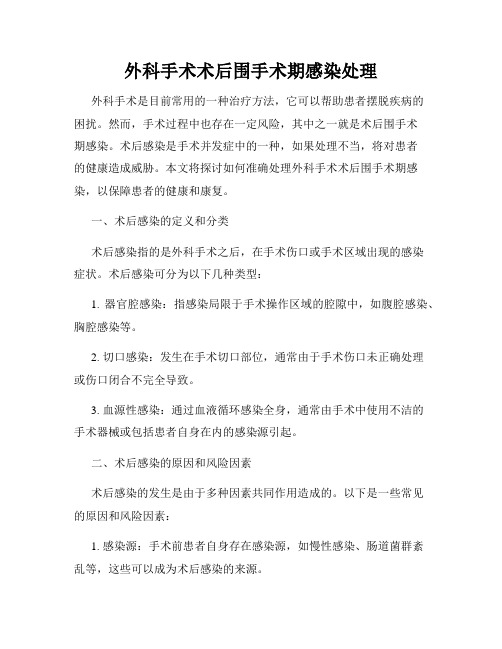 外科手术术后围手术期感染处理

外科手术是目前常用的一种治疗方法，它可以帮助患者摆脱疾病的困扰。然而，手术过程中也存在一定风险，其中之一就是术后围手术期感染。术后感染是手术并发症中的一种，如果处理不当，将对患者的健康造成威胁。本文将探讨如何准确处理外科手术术后围手术期感染，以保障患者的健康和康复。

一、术后感染的定义和分类

术后感染指的是外科手术之后，在手术伤口或手术区域出现的感染症状。术后感染可分为以下几种类型：

1. 器官腔感染：指感染局限于手术操作区域的腔隙中，如腹腔感染、胸腔感染等。

2. 切口感染：发生在手术切口部位，通常由于手术伤口未正确处理或伤口闭合不完全导致。

3. 血源性感染：通过血液循环感染全身，通常由手术中使用不洁的手术器械或包括患者自身在内的感染源引起。

二、术后感染的原因和风险因素

术后感染的发生是由于多种因素共同作用造成的。以下是一些常见的原因和风险因素：

1. 感染源：手术前患者自身存在感染源，如慢性感染、肠道菌群紊乱等，这些可以成为术后感染的来源。